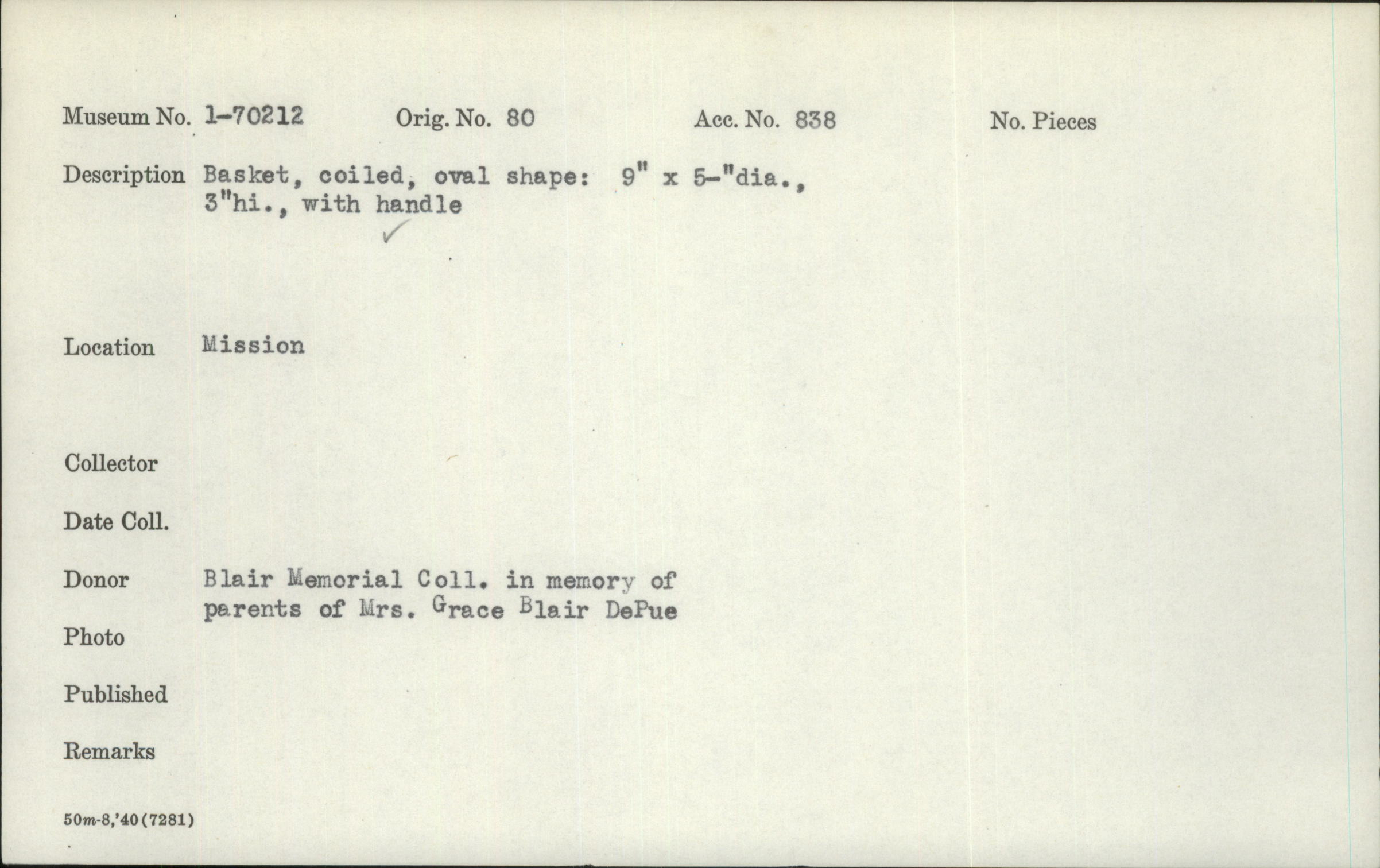 Museum No. 1-70212 Orig. No. 80 Acc. No. 838 No. Pieces

Description Basket, coiled, oval shape: 9" x 5-"dia., 3"hi., with handle
✓

Location Mission

Collector

Date Coll.

Donor Blair Memorial Coll. in memory of parents of Mrs. Grace Blair DePue

Photo

Published

Remarks

50m-8,'40(7281)